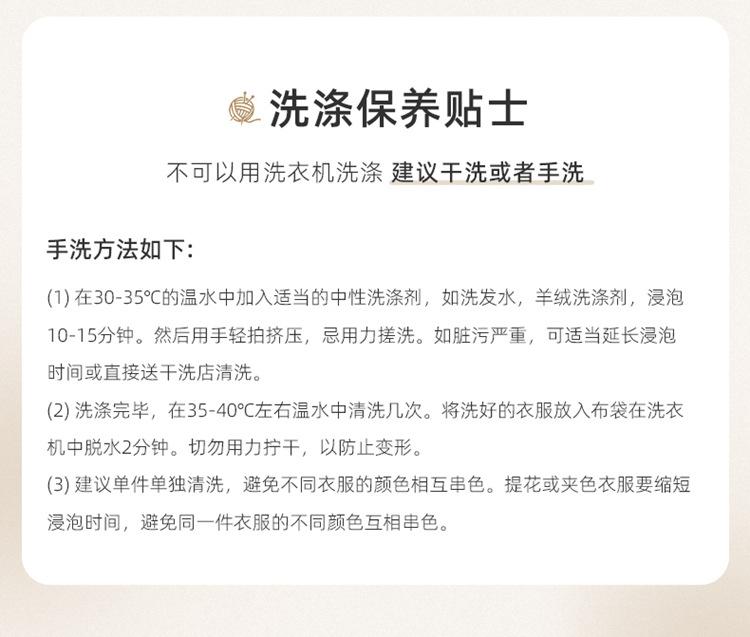 洗涤保养贴士

不可以用洗衣机洗涤 建议干洗或者手洗

手洗方法如下：

(1)在30-35℃的温水中加入适当的中性洗涤剂，如洗发水，羊绒洗涤剂，浸泡10-15分钟。然后用手轻拍挤压，忌用力搓洗。如脏污严重，可适当延长浸泡时间或直接送干洗店清洗。

(2)洗涤完毕，在35-40℃左右温水中清洗几次。将洗好的衣服放入布袋在洗衣机中脱水2分钟。切勿用力拧干，以防止变形。

(3)建议单件单独清洗，避免不同衣服的颜色相互串色。提花或夹色衣服要缩短浸泡时间，避免同一件衣服的不同颜色互相串色。